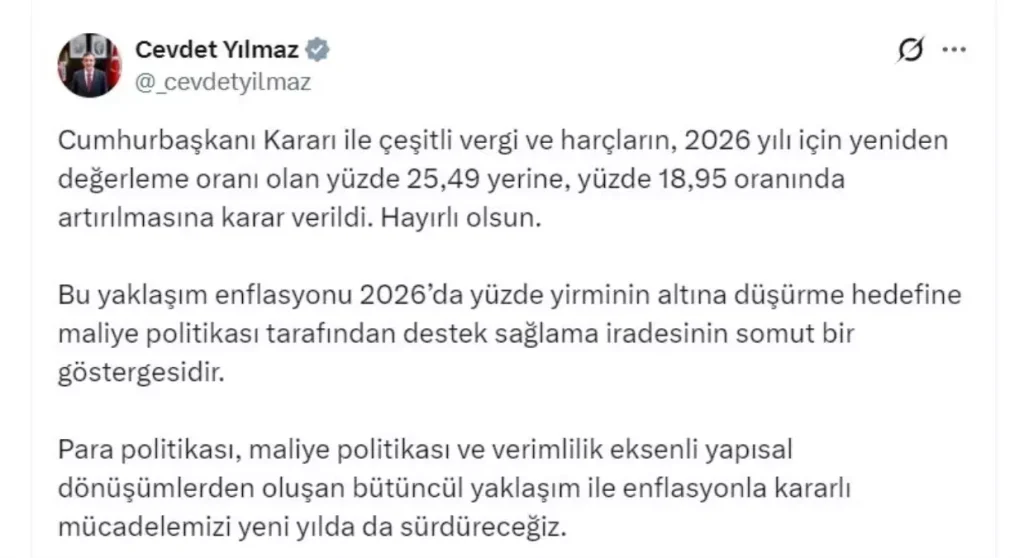 Cevdet Yılmaz
@_cevdetyilmaz

Cumhurbaşkanı Kararı ile çeşitli vergi ve harçların, 2026 yılı için yeniden değerleme oranı olan yüzde 25,49 yerine, yüzde 18,95 oranında artırılmasına karar verildi. Hayırlı olsun.

Bu yaklaşım enflasyonu 2026'da yüzde yirminin altına düşürme hedefine maliye politikası tarafından destek sağlama iradesinin somut bir göstergesidir.

Para politikası, maliye politikası ve verimlilik eksenli yapısal dönüşümlerden oluşan bütüncül yaklaşım ile enflasyonla kararlı mücadelemizi yeni yılda da sürdüreceğiz.